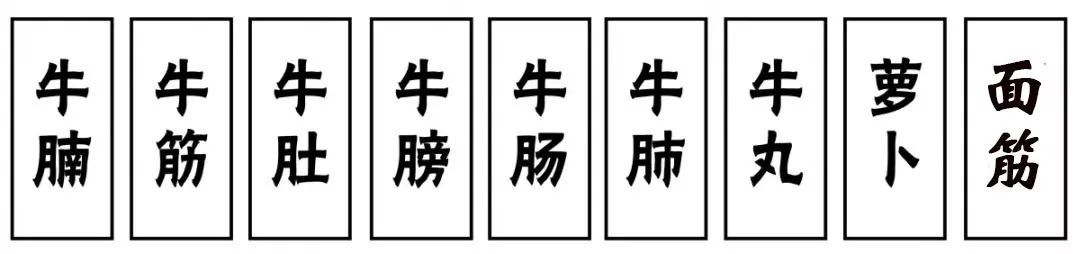 牛腩

牛筋

牛肚

牛膀

牛肠

牛肺

牛丸

萝卜

面筋